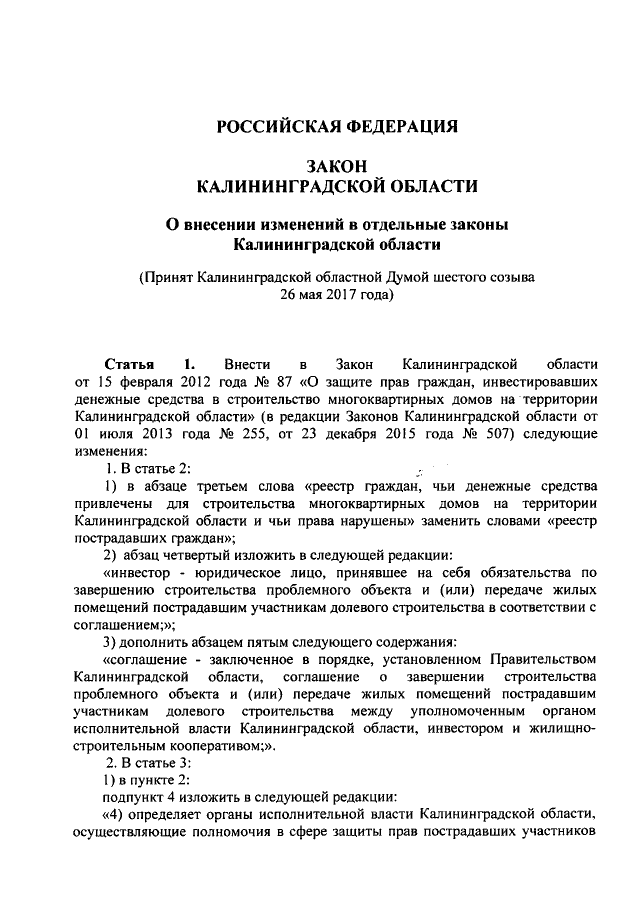 РОССИЙСКАЯ ФЕДЕРАЦИЯ

ЗАКОН
КАЛИНИНГРАДСКОЙ ОБЛАСТИ

О внесении изменений в отдельные законы Калининградской области

(Принят Калининградской областной Думой шестого созыва 26 мая 2017 года)

Статья 1. Внести в Закон Калининградской области от 15 февраля 2012 года № 87 «О защите прав граждан, инвестировавших денежные средства в строительство многоквартирных домов на территории Калининградской области» (в редакции Законов Калининградской области от 01 июля 2013 года № 255, от 23 декабря 2015 года № 507) следующие изменения:

1. В статье 2:

1) в абзаце третьем слова «реестр граждан, чьи денежные средства привлечены для строительства многоквартирных домов на территории Калининградской области и чьи права нарушены» заменить словами «реестр пострадавших граждан»;

2) абзац четвертый изложить в следующей редакции:

«инвестор - юридическое лицо, принявшее на себя обязательства по завершению строительства проблемного объекта и (или) передаче жилых помещений пострадавшим участникам долевого строительства в соответствии с соглашением;»;

3) дополнить абзацем пятым следующего содержания:

«соглашение - заключенное в порядке, установленном Правительством Калининградской области, соглашение о завершении строительства проблемного объекта и (или) передаче жилых помещений пострадавшим участникам долевого строительства между уполномоченным органом исполнительной власти Калининградской области, инвестором и жилищно-строительным кооперативом;».

2. В статье 3:

1) в пункте 2:

подпункт 4 изложить в следующей редакции:

«4) определяет органы исполнительной власти Калининградской области, осуществляющие полномочия в сфере защиты прав пострадавших участников